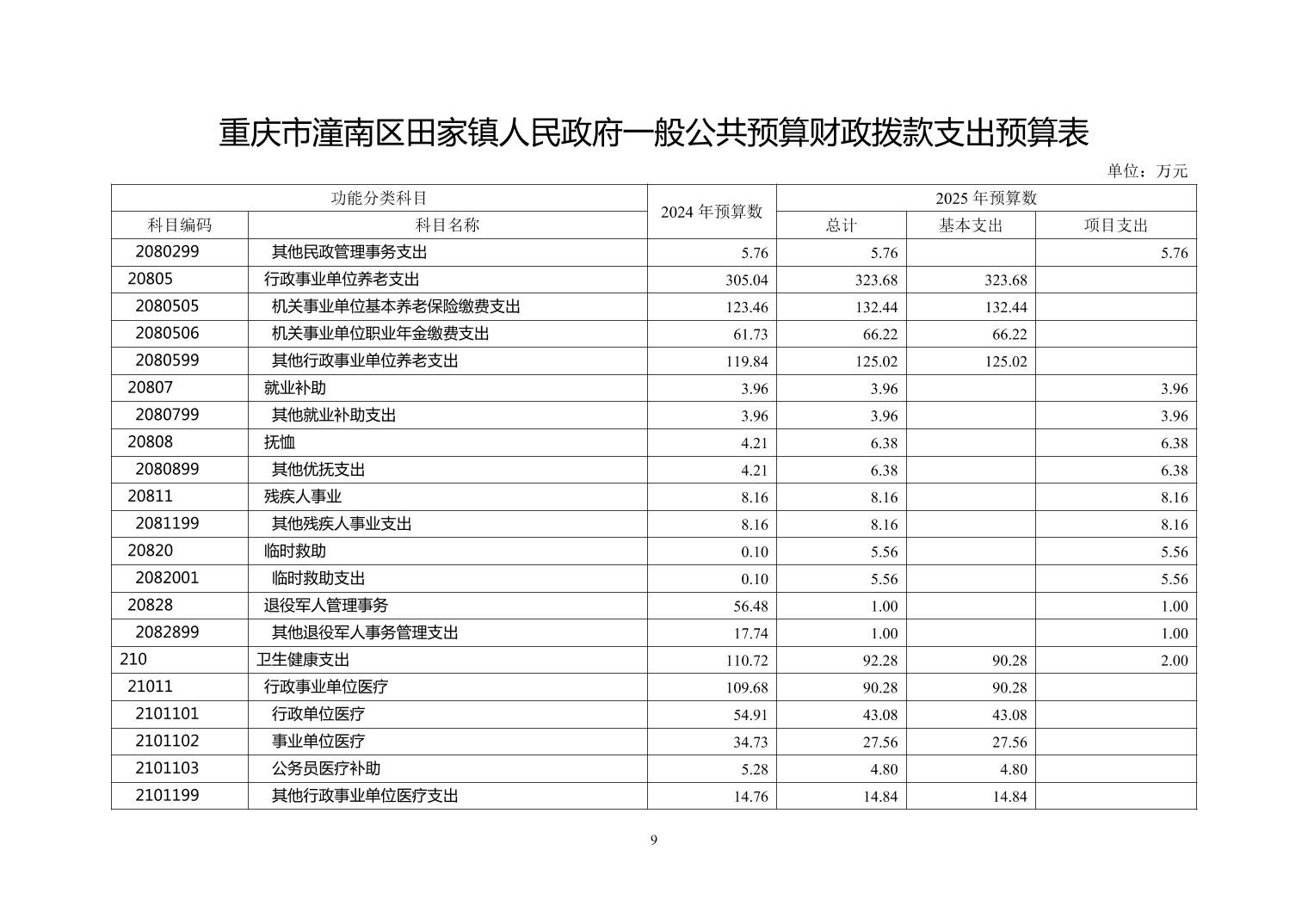 重庆市潼南区田家镇人民政府一般公共预算财政拨款支出预算表

单位：万元

| 功能分类科目 | | 2024 年预算数 | 2025 年预算数 | | |
|---|---|---|---|---|---|
| 科目编码 | 科目名称 | | 总计 | 基本支出 | 项目支出 |
| 2080299 | 其他民政管理事务支出 | 5.76 | 5.76 | | 5.76 |
| 20805 | 行政事业单位养老支出 | 305.04 | 323.68 | 323.68 | |
| 2080505 | 机关事业单位基本养老保险缴费支出 | 123.46 | 132.44 | 132.44 | |
| 2080506 | 机关事业单位职业年金缴费支出 | 61.73 | 66.22 | 66.22 | |
| 2080599 | 其他行政事业单位养老支出 | 119.84 | 125.02 | 125.02 | |
| 20807 | 就业补助 | 3.96 | 3.96 | | 3.96 |
| 2080799 | 其他就业补助支出 | 3.96 | 3.96 | | 3.96 |
| 20808 | 抚恤 | 4.21 | 6.38 | | 6.38 |
| 2080899 | 其他优抚支出 | 4.21 | 6.38 | | 6.38 |
| 20811 | 残疾人事业 | 8.16 | 8.16 | | 8.16 |
| 2081199 | 其他残疾人事业支出 | 8.16 | 8.16 | | 8.16 |
| 20820 | 临时救助 | 0.10 | 5.56 | | 5.56 |
| 2082001 | 临时救助支出 | 0.10 | 5.56 | | 5.56 |
| 20828 | 退役军人管理事务 | 56.48 | 1.00 | | 1.00 |
| 2082899 | 其他退役军人事务管理支出 | 17.74 | 1.00 | | 1.00 |
| 210 | 卫生健康支出 | 110.72 | 92.28 | 90.28 | 2.00 |
| 21011 | 行政事业单位医疗 | 109.68 | 90.28 | 90.28 | |
| 2101101 | 行政单位医疗 | 54.91 | 43.08 | 43.08 | |
| 2101102 | 事业单位医疗 | 34.73 | 27.56 | 27.56 | |
| 2101103 | 公务员医疗补助 | 5.28 | 4.80 | 4.80 | |
| 2101199 | 其他行政事业单位医疗支出 | 14.76 | 14.84 | 14.84 | |

9